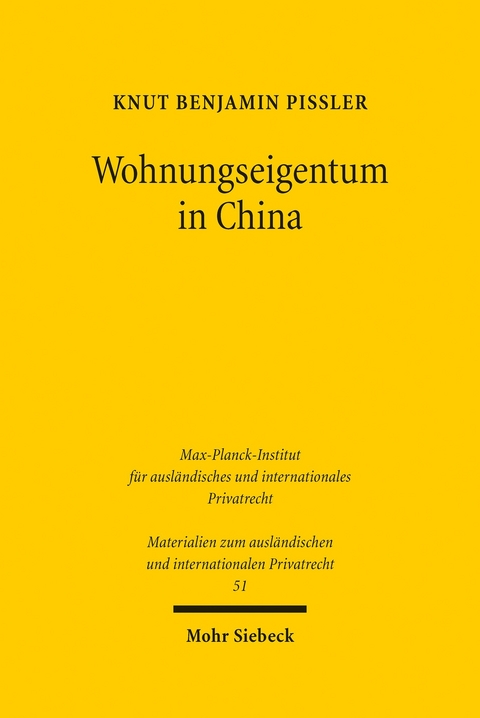 KNUT BENJAMIN PISSLER

Wohnungseigentum in China

Max-Planck-Institut für ausländisches und internationales Privatrecht

Materialien zum ausländischen und internationalen Privatrecht
51

Mohr Siebeck